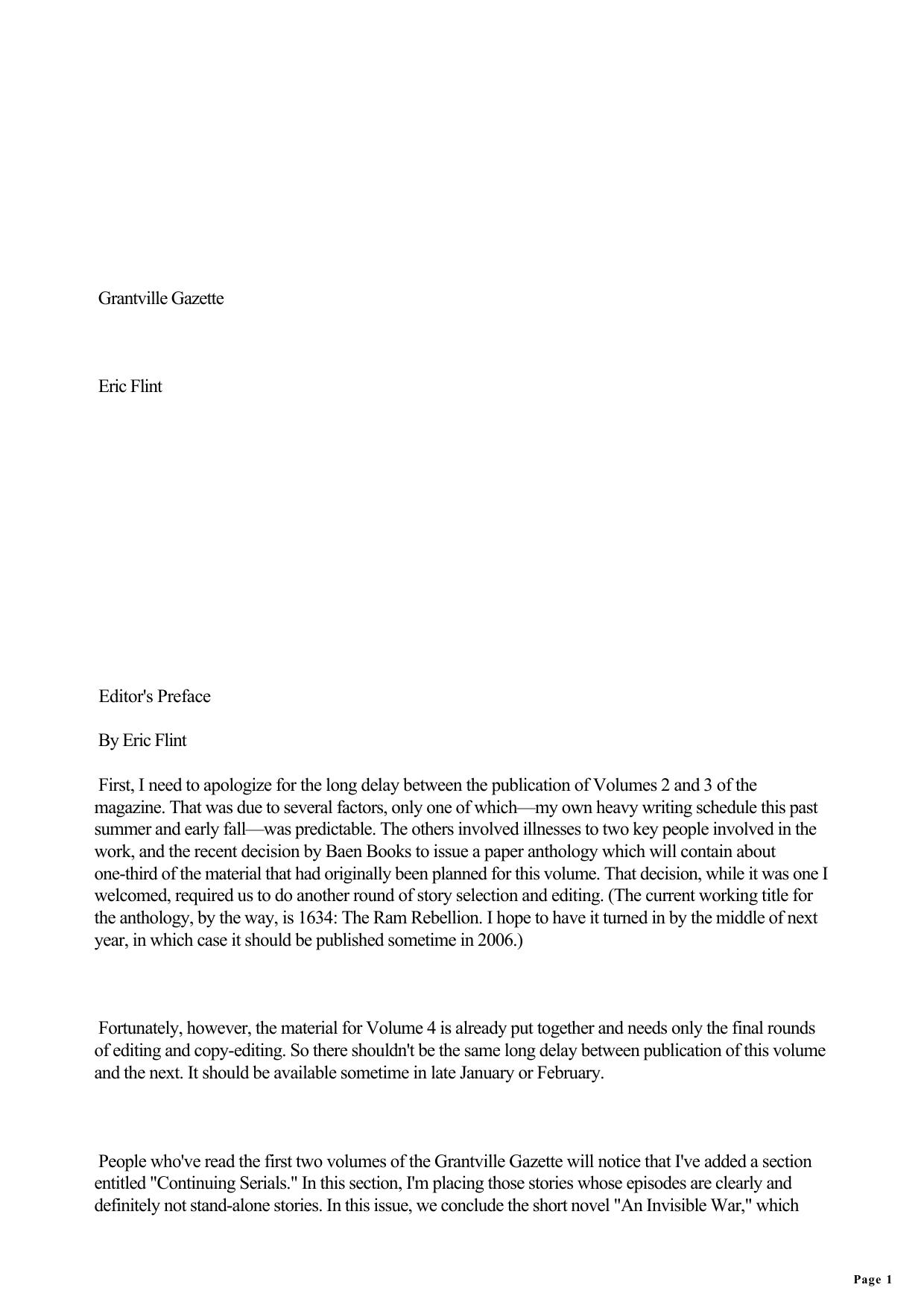 Grantville Gazette

Eric Flint

Editor's Preface

By Eric Flint

First, I need to apologize for the long delay between the publication of Volumes 2 and 3 of the magazine. That was due to several factors, only one of which—my own heavy writing schedule this past summer and early fall—was predictable. The others involved illnesses to two key people involved in the work, and the recent decision by Baen Books to issue a paper anthology which will contain about one-third of the material that had originally been planned for this volume. That decision, while it was one I welcomed, required us to do another round of story selection and editing. (The current working title for the anthology, by the way, is 1634: The Ram Rebellion. I hope to have it turned in by the middle of next year, in which case it should be published sometime in 2006.)

Fortunately, however, the material for Volume 4 is already put together and needs only the final rounds of editing and copy-editing. So there shouldn't be the same long delay between publication of this volume and the next. It should be available sometime in late January or February.

People who've read the first two volumes of the Grantville Gazette will notice that I've added a section entitled "Continuing Serials." In this section, I'm placing those stories whose episodes are clearly and definitely not stand-alone stories. In this issue, we conclude the short novel "An Invisible War," which

Page 1